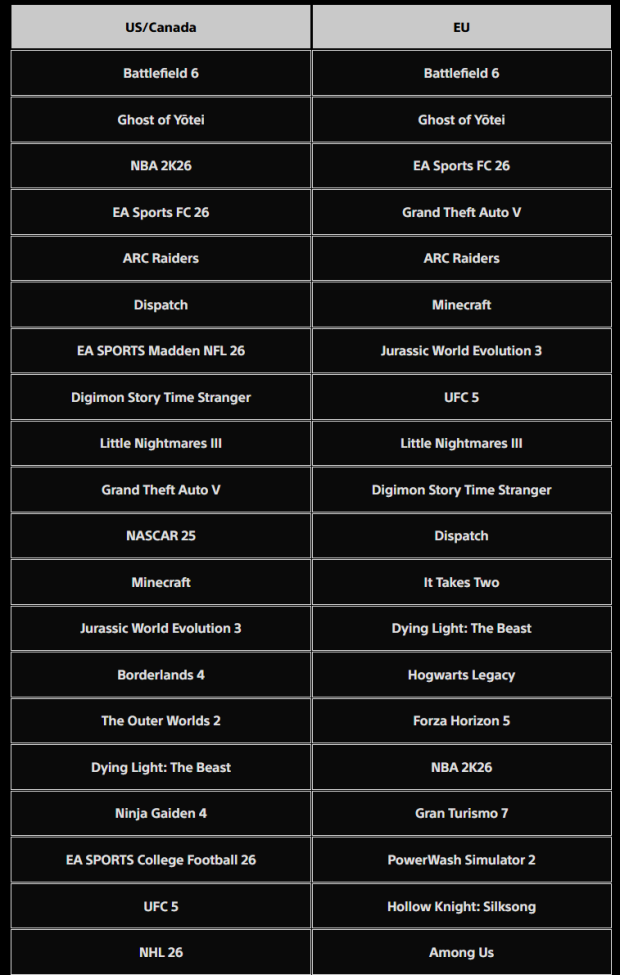 | US/Canada | EU |
|---|---|
| Battlefield 6 | Battlefield 6 |
| Ghost of Yōtei | Ghost of Yōtei |
| NBA 2K26 | EA Sports FC 26 |
| EA Sports FC 26 | Grand Theft Auto V |
| ARC Raiders | ARC Raiders |
| Dispatch | Minecraft |
| EA SPORTS Madden NFL 26 | Jurassic World Evolution 3 |
| Digimon Story Time Stranger | UFC 5 |
| Little Nightmares III | Little Nightmares III |
| Grand Theft Auto V | Digimon Story Time Stranger |
| NASCAR 25 | Dispatch |
| Minecraft | It Takes Two |
| Jurassic World Evolution 3 | Dying Light: The Beast |
| Borderlands 4 | Hogwarts Legacy |
| The Outer Worlds 2 | Forza Horizon 5 |
| Dying Light: The Beast | NBA 2K26 |
| Ninja Gaiden 4 | Gran Turismo 7 |
| EA SPORTS College Football 26 | PowerWash Simulator 2 |
| UFC 5 | Hollow Knight: Silksong |
| NHL 26 | Among Us |